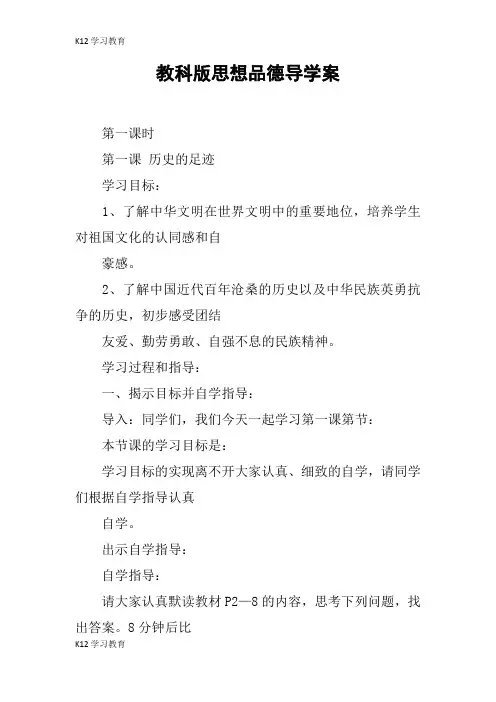 K12 学习教育

教科版思想品德导学案

第一课时

第一课 历史的足迹

学习目标：

1、了解中华文明在世界文明中的重要地位，培养学生对祖国文化的认同感和自

豪感。

2、了解中国近代百年沧桑的历史以及中华民族英勇抗争的历史，初步感受团结

友爱、勤劳勇敢、自强不息的民族精神。

学习过程和指导：

一、揭示目标并自学指导：

导入：同学们，我们今天一起学习第一课第节：

本节课的学习目标是：

学习目标的实现离不开大家认真、细致的自学，请同学们根据自学指导认真

自学。

出示自学指导：

自学指导：

请大家认真默读教材 P2—8 的内容，思考下列问题，找出答案。8 分钟后比

K12 学习教育